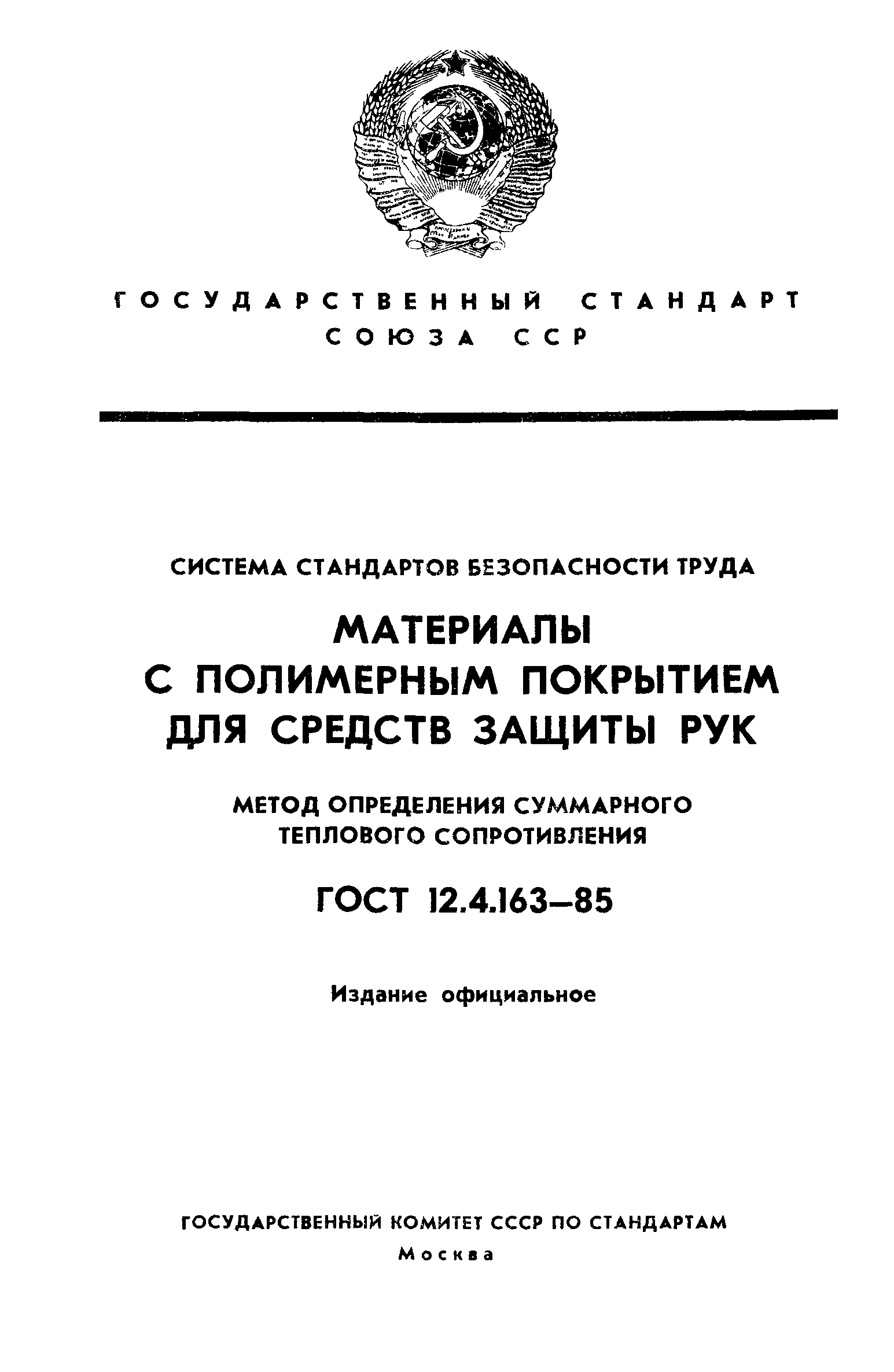 ГОСУДАРСТВЕННЫЙ СТАНДАРТ
СОЮЗА ССР

СИСТЕМА СТАНДАРТОВ БЕЗОПАСНОСТИ ТРУДА

МАТЕРИАЛЫ
С ПОЛИМЕРНЫМ ПОКРЫТИЕМ
ДЛЯ СРЕДСТВ ЗАЩИТЫ РУК

МЕТОД ОПРЕДЕЛЕНИЯ СУММАРНОГО
ТЕПЛОВОГО СОПРОТИВЛЕНИЯ

ГОСТ 12.4.163—85

Издание официальное

ГОСУДАРСТВЕННЫЙ КОМИТЕТ СССР ПО СТАНДАРТАМ
Москва